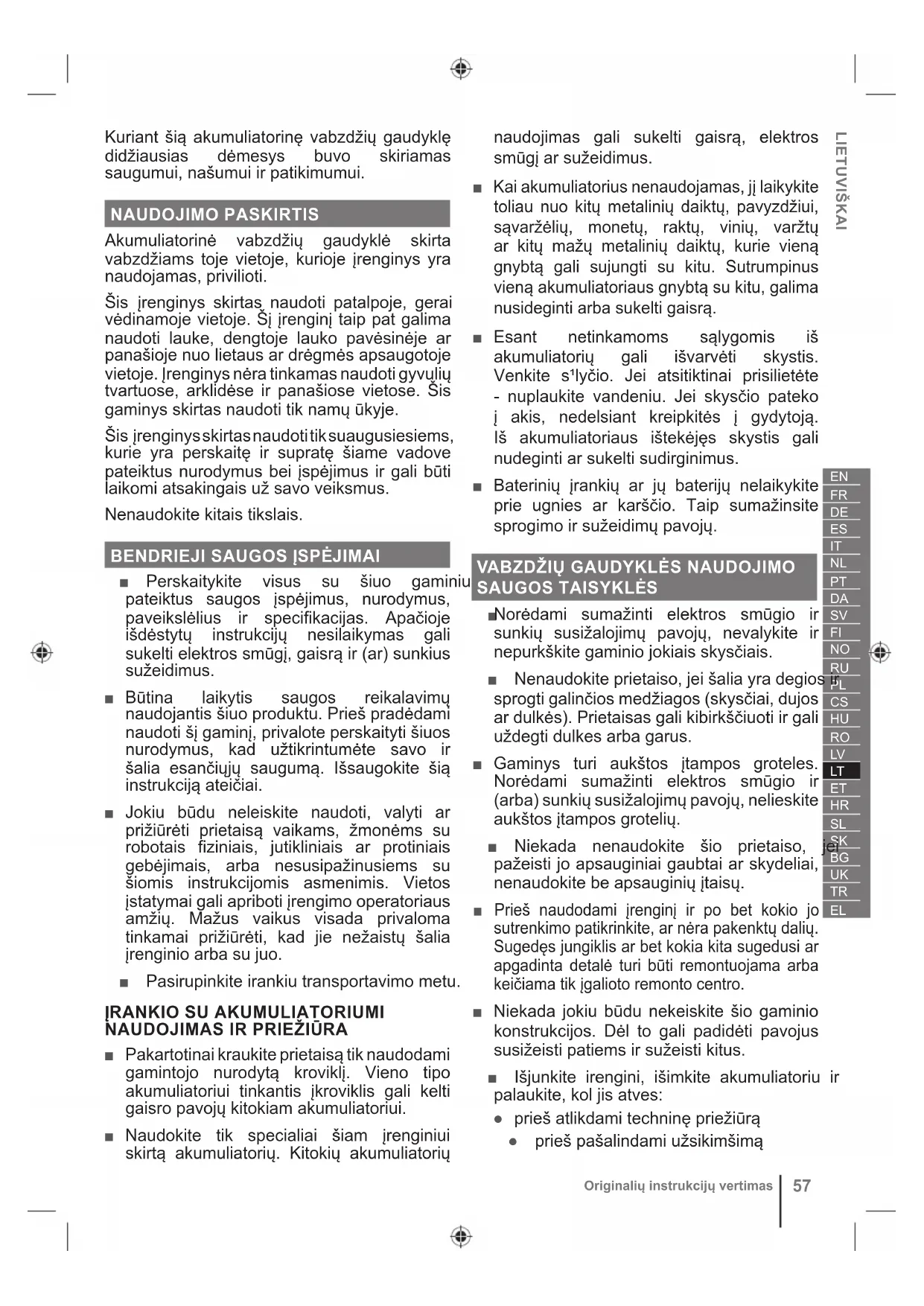 Kuriant šią akumuliatorinę vabzdžių gaudyklę didžiausias dėmesys buvo skiriamas saugumui, našumui ir patikimumui.

NAUDOJIMO PASKIRTIS

Akumuliatorinė vabzdžių gaudyklė skirta vabzdžiams toje vietoje, kurioje įrenginys yra naudojamas, privilioti.

Šis įrenginys skirtas naudoti patalpoje, gerai vėdinamoje vietoje. Šį įrenginį taip pat galima naudoti lauke, dengtoje lauko pavėsinėje ar panašioje nuo lietaus ar drėgmės apsaugotoje vietoje. Įrenginys nėra tinkamas naudoti gyvulių tvartuose, arklidėse ir panašiose vietose. Šis gaminys skirtas naudoti tik namų ūkyje.

Šis įrenginys skirtas naudoti tik suaugusiesiems, kurie yra perskaitę ir supratę šiame vadove pateiktus nurodymus bei įspėjimus ir gali būti laikomi atsakingais už savo veiksmus.

Nenaudokite kitais tikslais.

BENDRIEJI SAUGOS ĮSPĖJIMAI

■ Perskaitykite visus su šiuo gaminiu pateiktus saugos įspėjimus, nurodymus, paveikslėlius ir specifikacijas. Apačioje išdėstytų instrukcijų nesilaikymas gali sukelti elektros smūgį, gaisrą ir (ar) sunkius sužeidimus.

■ Būtina laikytis saugos reikalavimų naudojantis šiuo produktu. Prieš pradėdami naudoti šį gaminį, privalote perskaityti šiuos nurodymus, kad užtikrintumėte savo ir šalia esančiųjų saugumą. Išsaugokite šią instrukciją ateičiai.

■ Jokiu būdu neleiskite naudoti, valyti ar prižiūrėti prietaisą vaikams, žmonėms su robotais fiziniais, jutikliniais ar protiniais gebėjimais, arba nesusipažinusiems su šiomis instrukcijomis asmenimis. Vietos įstatymai gali apriboti įrengimo operatoriaus amžių. Mažus vaikus visada privaloma tinkamai prižiūrėti, kad jie nežaistų šalia įrenginio arba su juo.

■ Pasirupinkite irankiu transportavimo metu.

ĮRANKIO SU AKUMULIATORIUMI NAUDOJIMAS IR PRIEŽIŪRA

■ Pakartotinai kraukite prietaisą tik naudodami gamintojo nurodytą kroviklį. Vieno tipo akumuliatoriui tinkantis įkroviklis gali kelti gaisro pavojų kitokiam akumuliatoriui.

■ Naudokite tik specialiai šiam įrenginiui skirtą akumuliatorių. Kitokių akumuliatorių naudojimas gali sukelti gaisrą, elektros smūgį ar sužeidimus.

■ Kai akumuliatorius nenaudojamas, jį laikykite toliau nuo kitų metalinių daiktų, pavyzdžiui, sąvaržėlių, monetų, raktų, vinių, varžtų ar kitų mažų metalinių daiktų, kurie vieną gnybtą gali sujungti su kitu. Sutrumpinus vieną akumuliatoriaus gnybtą su kitu, galima nusideginti arba sukelti gaisrą.

■ Esant netinkamoms sąlygomis iš akumuliatorių gali išvarvėti skystis. Venkite s¹lyčio. Jei atsitiktinai prisilietėte - nuplaukite vandeniu. Jei skysčio pateko į akis, nedelsiant kreipkitės į gydytoją. Iš akumuliatoriaus ištekėjęs skystis gali nudeginti ar sukelti sudirginimus.

■ Baterinių įrankių ar jų baterijų nelaikykite prie ugnies ar karščio. Taip sumažinsite sprogimo ir sužeidimų pavojų.

VABZDŽIŲ GAUDYKLĖS NAUDOJIMO SAUGOS TAISYKLĖS

■ Norėdami sumažinti elektros smūgio ir sunkių susižalojimų pavojų, nevalykite ir nepurkškite gaminio jokiais skysčiais.

■ Nenaudokite prietaiso, jei šalia yra degios ir sprogti galinčios medžiagos (skysčiai, dujos ar dulkės). Prietaisas gali kibirkščiuoti ir gali uždegti dulkes arba garus.

■ Gaminys turi aukštos įtampos groteles. Norėdami sumažinti elektros smūgio ir (arba) sunkių susižalojimų pavojų, nelieskite aukštos įtampos grotelių.

■ Niekada nenaudokite šio prietaiso, jei pažeisti jo apsauginiai gaubtai ar skydeliai, nenaudokite be apsauginių įtaisų.

■ Prieš naudodami įrenginį ir po bet kokio jo sutrenkimo patikrinkite, ar nėra pakenktų dalių. Sugedęs jungiklis ar bet kokia kita sugedusi ar apgadinta detalė turi būti remontuojama arba keičiama tik įgalioto remonto centro.

■ Niekada jokiu būdu nekeiskite šio gaminio konstrukcijos. Dėl to gali padidėti pavojus susižeisti patiems ir sužeisti kitus.

■ Išjunkite irengini, išimkite akumuliatoriu ir palaukite, kol jis atves:
● prieš atlikdami techninę priežiūrą
● prieš pašalindami užsikimšimą

LIETUVIŠKAI

EN FR DE ES IT NL PT DA SV FI NO RU PL CS HU RO LV LT ET HR SL SK BG UK TR EL

Originalių instrukcijų vertimas 57